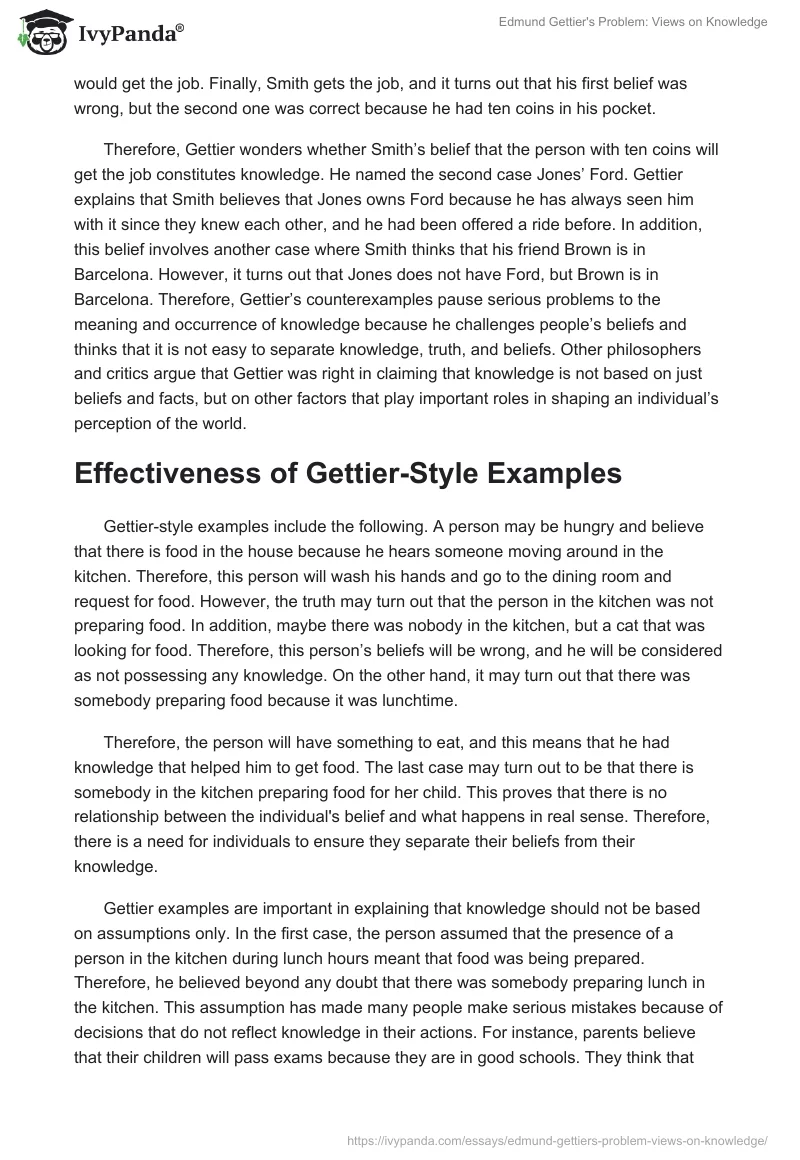 IvyPanda®

Edmund Gettier's Problem: Views on Knowledge

would get the job. Finally, Smith gets the job, and it turns out that his first belief was wrong, but the second one was correct because he had ten coins in his pocket.

Therefore, Gettier wonders whether Smith's belief that the person with ten coins will get the job constitutes knowledge. He named the second case Jones' Ford. Gettier explains that Smith believes that Jones owns Ford because he has always seen him with it since they knew each other, and he had been offered a ride before. In addition, this belief involves another case where Smith thinks that his friend Brown is in Barcelona. However, it turns out that Jones does not have Ford, but Brown is in Barcelona. Therefore, Gettier's counterexamples pause serious problems to the meaning and occurrence of knowledge because he challenges people's beliefs and thinks that it is not easy to separate knowledge, truth, and beliefs. Other philosophers and critics argue that Gettier was right in claiming that knowledge is not based on just beliefs and facts, but on other factors that play important roles in shaping an individual's perception of the world.

Effectiveness of Gettier-Style Examples

Gettier-style examples include the following. A person may be hungry and believe that there is food in the house because he hears someone moving around in the kitchen. Therefore, this person will wash his hands and go to the dining room and request for food. However, the truth may turn out that the person in the kitchen was not preparing food. In addition, maybe there was nobody in the kitchen, but a cat that was looking for food. Therefore, this person's beliefs will be wrong, and he will be considered as not possessing any knowledge. On the other hand, it may turn out that there was somebody preparing food because it was lunchtime.

Therefore, the person will have something to eat, and this means that he had knowledge that helped him to get food. The last case may turn out to be that there is somebody in the kitchen preparing food for her child. This proves that there is no relationship between the individual's belief and what happens in real sense. Therefore, there is a need for individuals to ensure they separate their beliefs from their knowledge.

Gettier examples are important in explaining that knowledge should not be based on assumptions only. In the first case, the person assumed that the presence of a person in the kitchen during lunch hours meant that food was being prepared. Therefore, he believed beyond any doubt that there was somebody preparing lunch in the kitchen. This assumption has made many people make serious mistakes because of decisions that do not reflect knowledge in their actions. For instance, parents believe that their children will pass exams because they are in good schools. They think that

https://ivypanda.com/essays/edmund-gettiers-problem-views-on-knowledge/